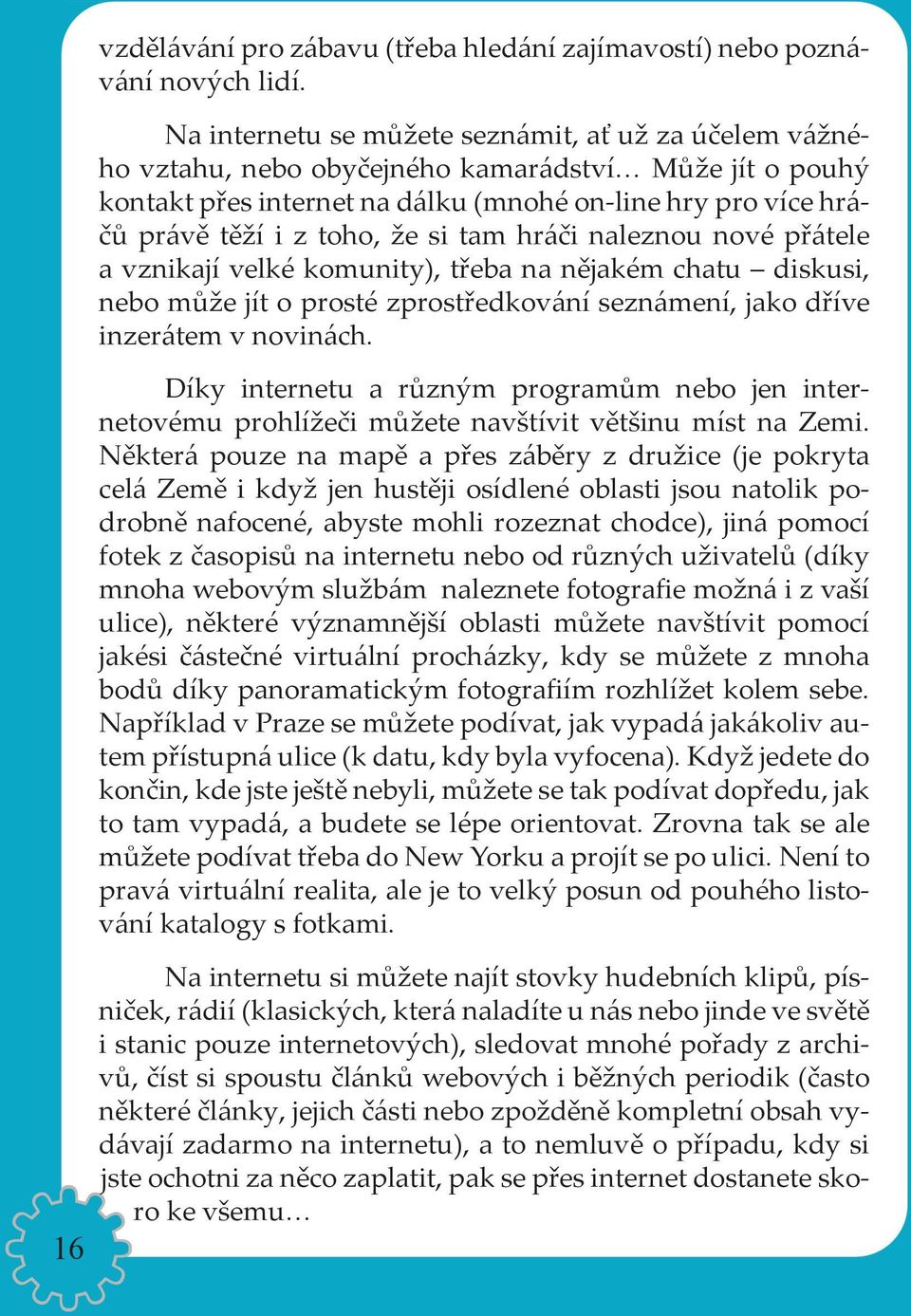 vzdělávání pro zábavu (třeba hledání zajímavostí) nebo poznávání nových lidí.

Na internetu se můžete seznámit, ať už za účelem vážného vztahu, nebo obyčejného kamarádství… Může jít o pouhý kontakt přes internet na dálku (mnohé on-line hry pro více hráčů právě těží i z toho, že si tam hráči naleznou nové přátele a vznikají velké komunity), třeba na nějakém chatu – diskusi, nebo může jít o prosté zprostředkování seznámení, jako dříve inzerátem v novinách.

Díky internetu a různým programům nebo jen internetovému prohlížeči můžete navštívit většinu míst na Zemi. Některá pouze na mapě a přes záběry z družice (je pokryta celá Země i když jen hustěji osídlené oblasti jsou natolik podrobně nafocené, abyste mohli rozeznat chodce), jiná pomocí fotek z časopisů na internetu nebo od různých uživatelů (díky mnoha webovým službám naleznete fotografie možná i z vaší ulice), některé významnější oblasti můžete navštívit pomocí jakési částečné virtuální procházky, kdy se můžete z mnoha bodů díky panoramatickým fotografiím rozhlížet kolem sebe. Například v Praze se můžete podívat, jak vypadá jakákoliv autem přístupná ulice (k datu, kdy byla vyfocena). Když jedete do končin, kde jste ještě nebyli, můžete se tak podívat dopředu, jak to tam vypadá, a budete se lépe orientovat. Zrovna tak se ale můžete podívat třeba do New Yorku a projít se po ulici. Není to pravá virtuální realita, ale je to velký posun od pouhého listování katalogy s fotkami.

Na internetu si můžete najít stovky hudebních klipů, písniček, rádií (klasických, která naladíte u nás nebo jinde ve světě i stanic pouze internetových), sledovat mnohé pořady z archivů, číst si spoustu článků webových i běžných periodik (často některé články, jejich části nebo zpožděně kompletní obsah vydávají zadarmo na internetu), a to nemluvě o případu, kdy si jste ochotni za něco zaplatit, pak se přes internet dostanete skoro ke všemu…

16